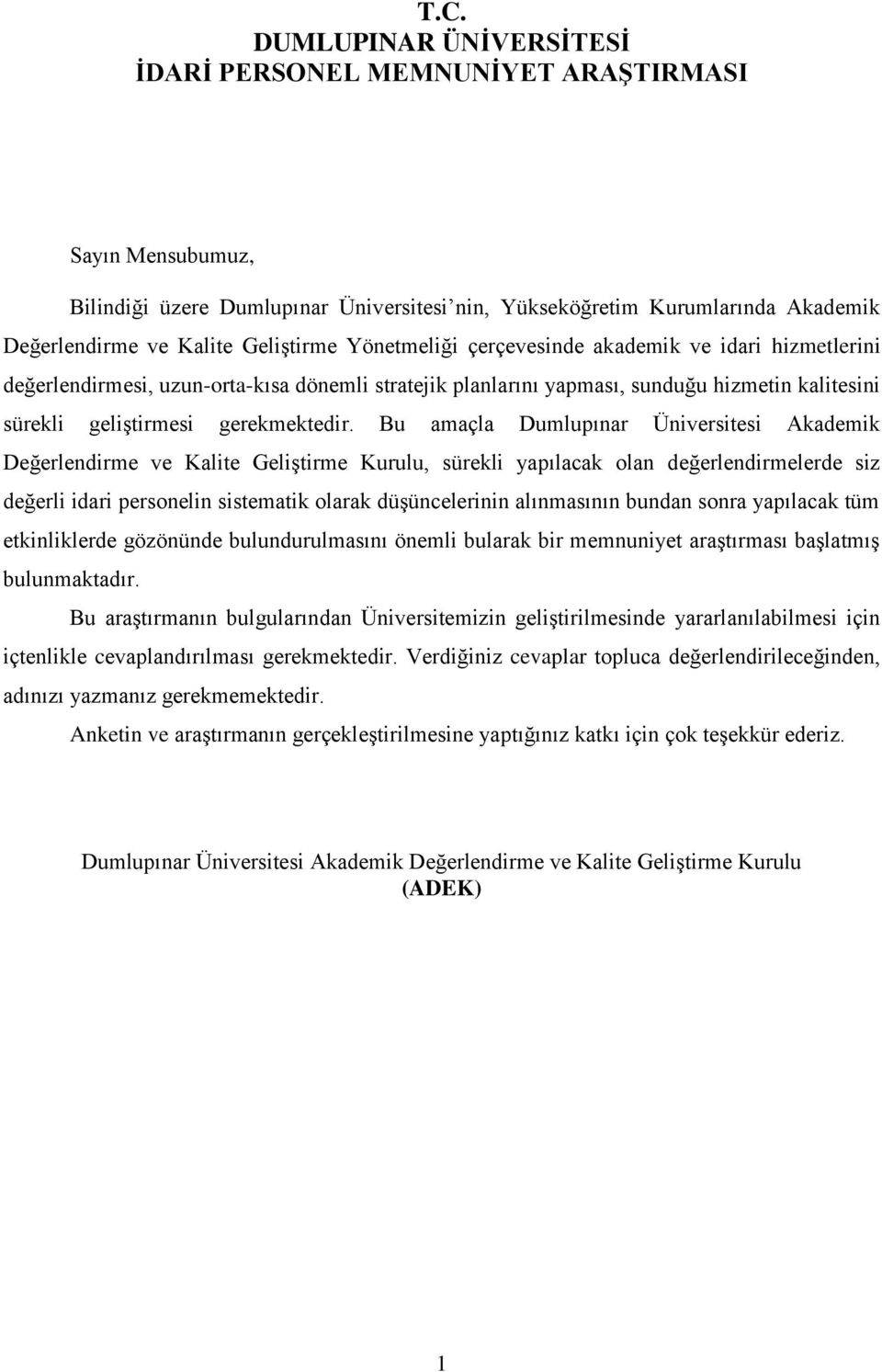 T.C.
DUMLUPINAR ÜNİVERSİTESİ
İDARİ PERSONEL MEMNUNİYET ARAŞTIRMASI

Sayın Mensubumuz,

Bilindiği üzere Dumlupınar Üniversitesi'nin, Yükseköğretim Kurumlarında Akademik Değerlendirme ve Kalite Geliştirme Yönetmeliği çerçevesinde akademik ve idari hizmetlerini değerlendirmesi, uzun-orta-kısa dönemli stratejik planlarını yapması, sunduğu hizmetin kalitesini sürekli geliştirmesi gerekmektedir. Bu amaçla Dumlupınar Üniversitesi Akademik Değerlendirme ve Kalite Geliştirme Kurulu, sürekli yapılacak olan değerlendirmelerde siz değerli idari personelin sistematik olarak düşüncelerinin alınmasının bundan sonra yapılacak tüm etkinliklerde gözönünde bulundurulmasını önemli bularak bir memnuniyet araştırması başlatmış bulunmaktadır.

Bu araştırmanın bulgularından Üniversitemizin geliştirilmesinde yararlanılabilmesi için içtenlikle cevaplandırılması gerekmektedir. Verdiğiniz cevaplar topluca değerlendirileceğinden, adınızı yazmanız gerekmemektedir.

Anketin ve araştırmanın gerçekleştirilmesine yaptığınız katkı için çok teşekkür ederiz.

Dumlupınar Üniversitesi Akademik Değerlendirme ve Kalite Geliştirme Kurulu
(ADEK)

1